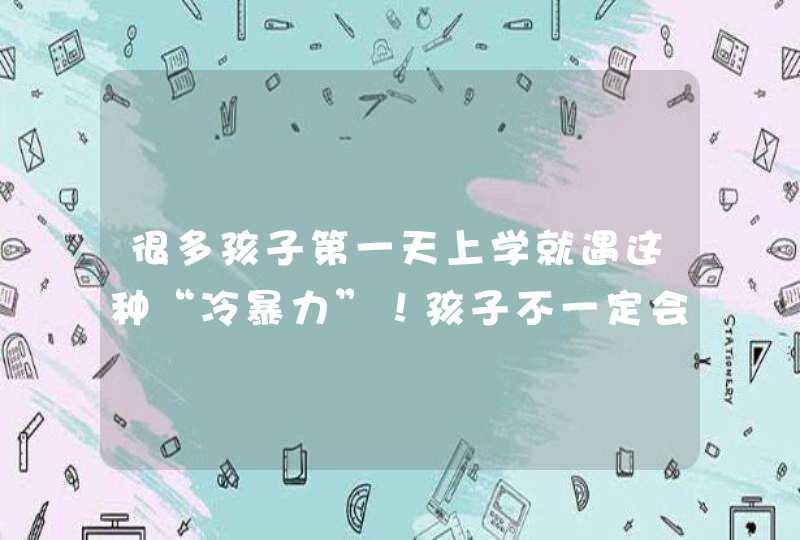 很多孩子第一天上学就遇这种“冷暴力”！孩子不一定会

STATIONERY